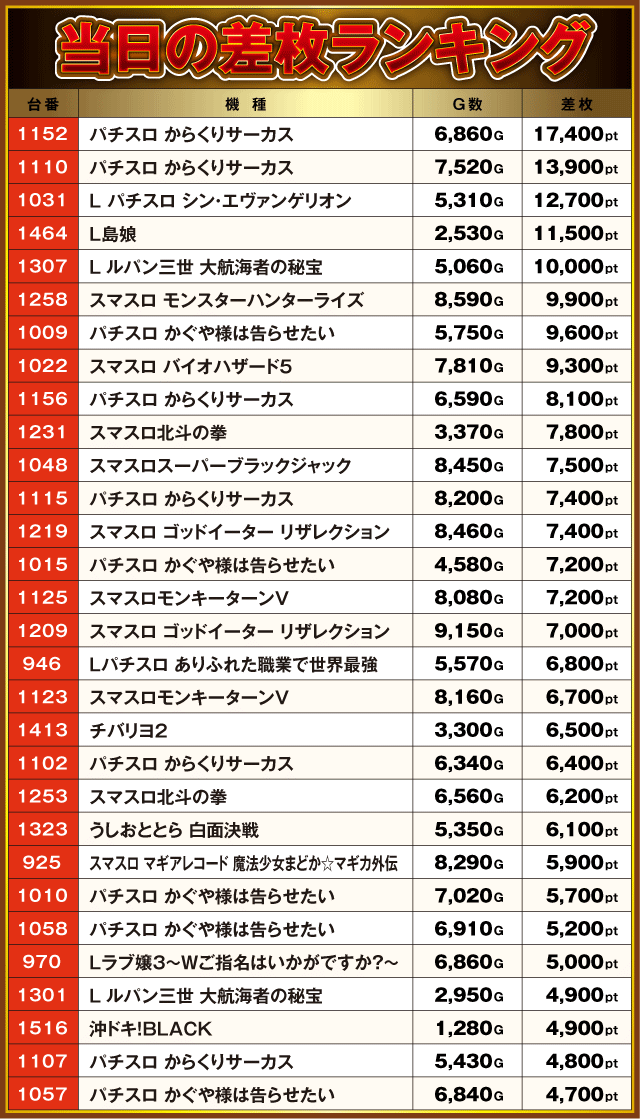 当日の差枚ランキング

| 台番 | 機種 | G数 | 差枚 |
|---|---|---|---|
| 1152 | パチスロ からくりサーカス | 6,860G | 17,400pt |
| 1110 | パチスロ からくりサーカス | 7,520G | 13,900pt |
| 1031 | L パチスロ シン・エヴァンゲリオン | 5,310G | 12,700pt |
| 1464 | L島娘 | 2,530G | 11,500pt |
| 1307 | L ルパン三世 大航海者の秘宝 | 5,060G | 10,000pt |
| 1258 | スマスロ モンスターハンターライズ | 8,590G | 9,900pt |
| 1009 | パチスロ かぐや様は告らせたい | 5,750G | 9,600pt |
| 1022 | スマスロ バイオハザード5 | 7,810G | 9,300pt |
| 1156 | パチスロ からくりサーカス | 6,590G | 8,100pt |
| 1231 | スマスロ北斗の拳 | 3,370G | 7,800pt |
| 1048 | スマスロスーパーブラックジャック | 8,450G | 7,500pt |
| 1115 | パチスロ からくりサーカス | 8,200G | 7,400pt |
| 1219 | スマスロ ゴッドイーター リザレクション | 8,460G | 7,400pt |
| 1015 | パチスロ かぐや様は告らせたい | 4,580G | 7,200pt |
| 1125 | スマスロモンキーターンV | 8,080G | 7,200pt |
| 1209 | スマスロ ゴッドイーター リザレクション | 9,150G | 7,000pt |
| 946 | Lパチスロ ありふれた職業で世界最強 | 5,570G | 6,800pt |
| 1123 | スマスロモンキーターンV | 8,160G | 6,700pt |
| 1413 | チバリヨ2 | 3,300G | 6,500pt |
| 1102 | パチスロ からくりサーカス | 6,340G | 6,400pt |
| 1253 | スマスロ北斗の拳 | 6,560G | 6,200pt |
| 1323 | うしおととら 白面決戦 | 5,350G | 6,100pt |
| 925 | スマスロ マギアレコード 魔法少女まどか☆マギカ外伝 | 8,290G | 5,900pt |
| 1010 | パチスロ かぐや様は告らせたい | 7,020G | 5,700pt |
| 1058 | パチスロ かぐや様は告らせたい | 6,910G | 5,200pt |
| 970 | Lラブ嬢3~Wご指名はいかがですか?~ | 6,860G | 5,000pt |
| 1301 | L ルパン三世 大航海者の秘宝 | 2,950G | 4,900pt |
| 1516 | 沖ドキ!BLACK | 1,280G | 4,900pt |
| 1107 | パチスロ からくりサーカス | 5,430G | 4,800pt |
| 1057 | パチスロ かぐや様は告らせたい | 6,840G | 4,700pt |